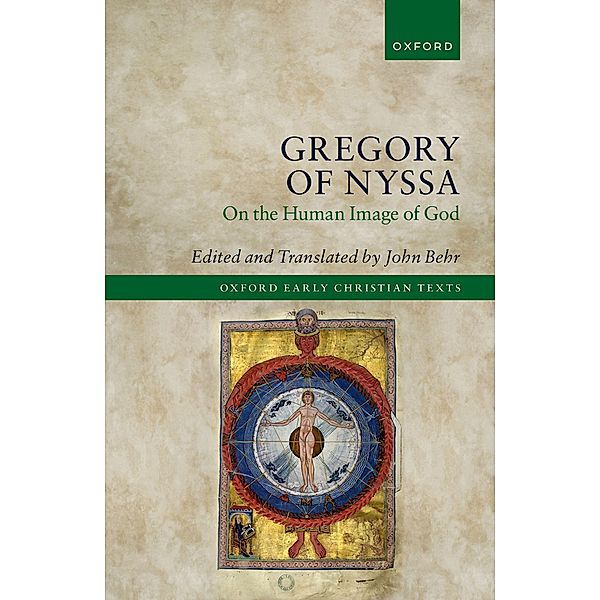 OXFORD

GREGORY OF NYSSA

On the Human Image of God

Edited and Translated by John Behr

OXFORD EARLY CHRISTIAN TEXTS